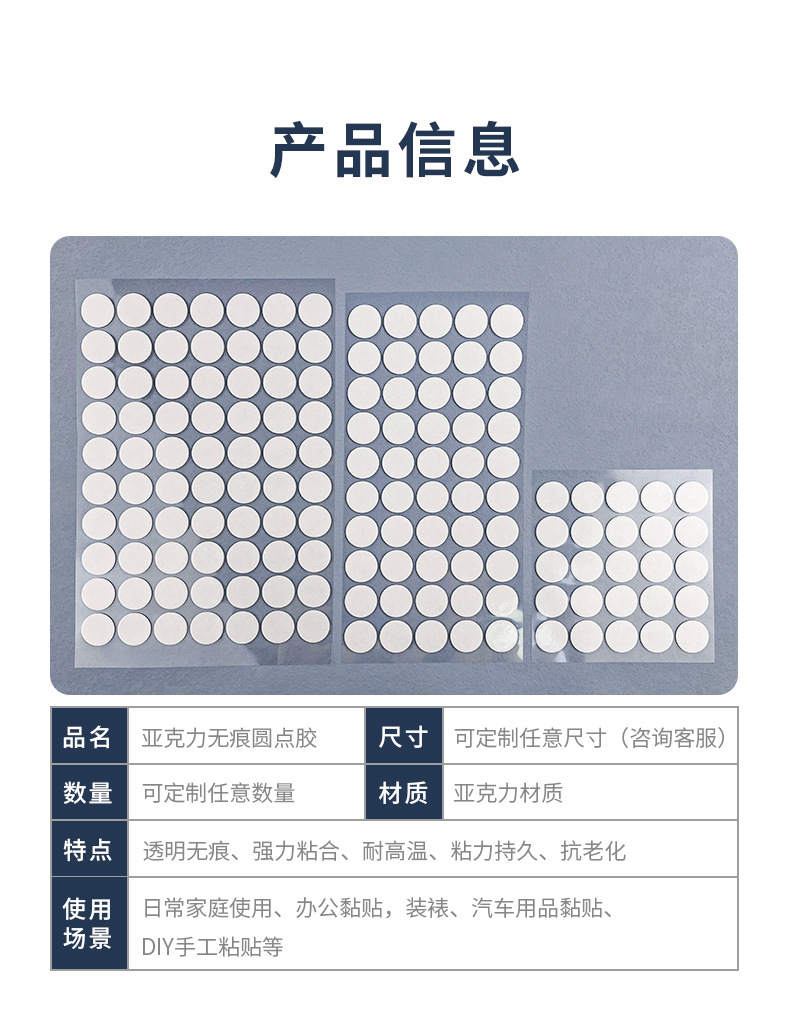 产品信息

| 品名 | 亚克力无痕圆点胶 | 尺寸 | 可定制任意尺寸（咨询客服） |
|---|---|---|---|
| 数量 | 可定制任意数量 | 材质 | 亚克力材质 |
| 特点 | 透明无痕、强力粘合、耐高温、粘力持久、抗老化 | | |
| 使用场景 | 日常家庭使用、办公黏贴，装裱、汽车用品黏贴、DIY手工粘贴等 | | |